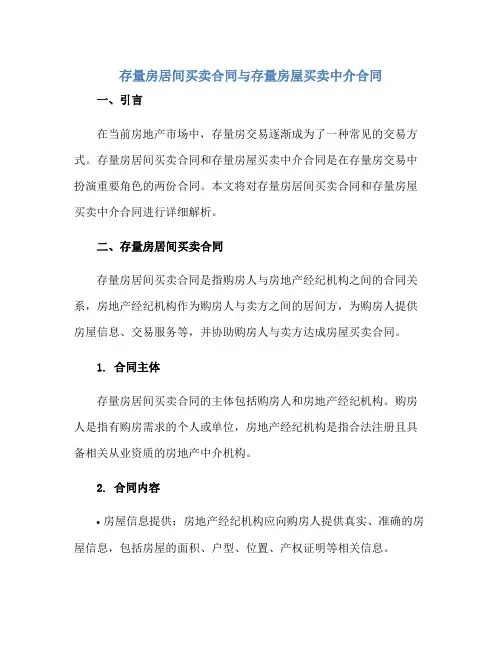 存量房居间买卖合同与存量房屋买卖中介合同

一、引言

在当前房地产市场中，存量房交易逐渐成为了一种常见的交易方式。存量房居间买卖合同和存量房屋买卖中介合同是在存量房交易中扮演重要角色的两份合同。本文将对存量房居间买卖合同和存量房屋买卖中介合同进行详细解析。

二、存量房居间买卖合同

存量房居间买卖合同是指购房人与房地产经纪机构之间的合同关系，房地产经纪机构作为购房人与卖方之间的居间方，为购房人提供房屋信息、交易服务等，并协助购房人与卖方达成房屋买卖合同。

1. 合同主体

存量房居间买卖合同的主体包括购房人和房地产经纪机构。购房人是指有购房需求的个人或单位，房地产经纪机构是指合法注册且具备相关从业资质的房地产中介机构。

2. 合同内容

• 房屋信息提供：房地产经纪机构应向购房人提供真实、准确的房屋信息，包括房屋的面积、户型、位置、产权证明等相关信息。